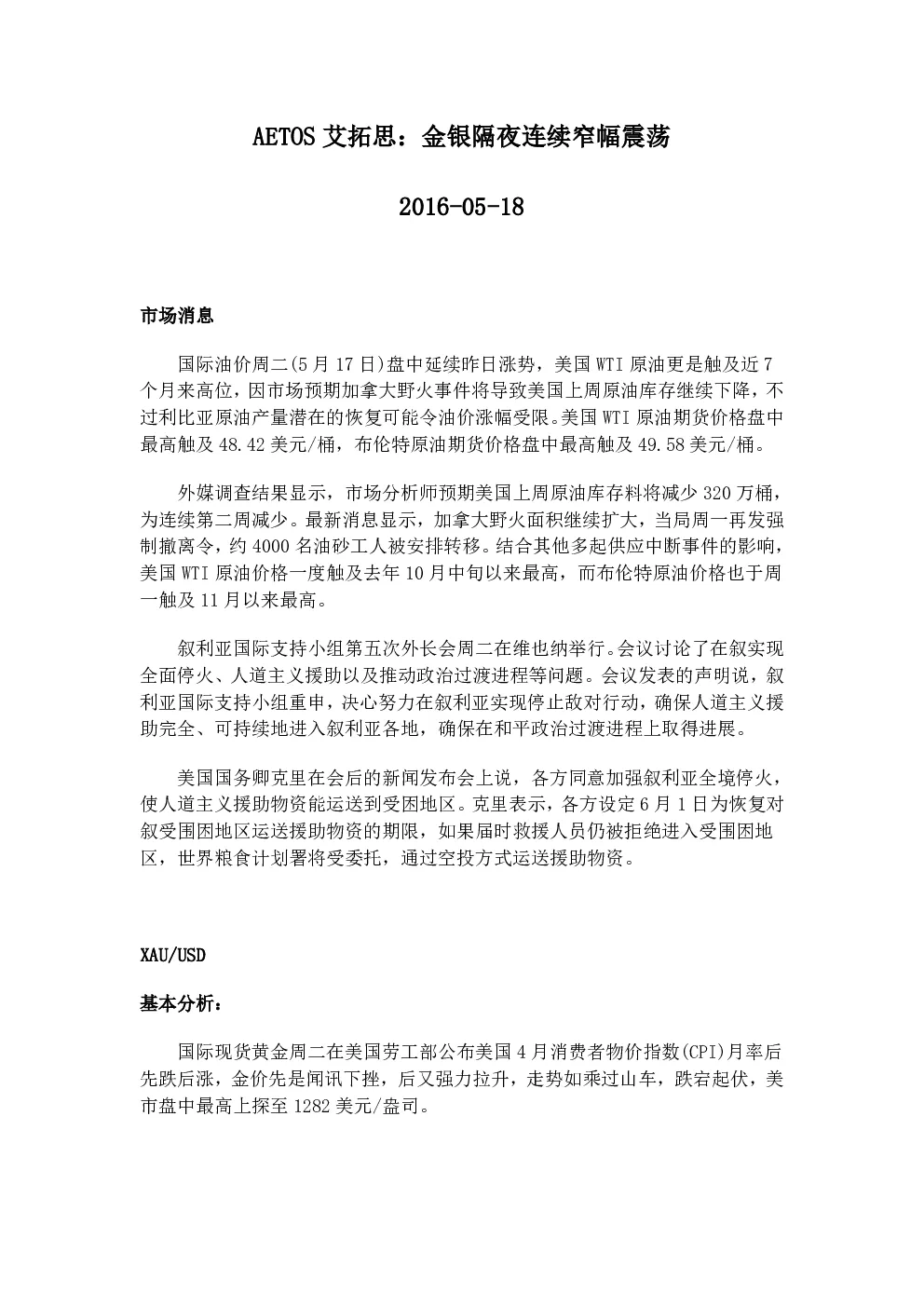 AETOS 艾拓思：金银隔夜连续窄幅震荡

2016-05-18

市场消息

国际油价周二(5 月 17 日)盘中延续昨日涨势，美国 WTI 原油更是触及近 7 个月来高位，因市场预期加拿大野火事件将导致美国上周原油库存继续下降，不过利比亚原油产量潜在的恢复可能令油价涨幅受限。美国 WTI 原油期货价格盘中最高触及 48.42 美元/桶，布伦特原油期货价格盘中最高触及 49.58 美元/桶。

外媒调查结果显示，市场分析师预期美国上周原油库存料将减少 320 万桶，为连续第二周减少。最新消息显示，加拿大野火面积继续扩大，当局周一再发强制撤离令，约 4000 名油砂工人被安排转移。结合其他多起供应中断事件的影响，美国 WTI 原油价格一度触及去年 10 月中旬以来最高，而布伦特原油价格也于周一触及 11 月以来最高。

叙利亚国际支持小组第五次外长会周二在维也纳举行。会议讨论了在叙实现全面停火、人道主义援助以及推动政治过渡进程等问题。会议发表的声明说，叙利亚国际支持小组重申，决心努力在叙利亚实现停止敌对行动，确保人道主义援助完全、可持续地进入叙利亚各地，确保在和平政治过渡进程上取得进展。

美国国务卿克里在会后的新闻发布会上说，各方同意加强叙利亚全境停火，使人道主义援助物资能运送到受困地区。克里表示，各方设定 6 月 1 日为恢复对叙受围困地区运送援助物资的期限，如果届时救援人员仍被拒绝进入受围困地区，世界粮食计划署将受委托，通过空投方式运送援助物资。

XAU/USD

基本分析：

国际现货黄金周二在美国劳工部公布美国 4 月消费者物价指数(CPI)月率后先跌后涨，金价先是闻讯下挫，后又强力拉升，走势如乘过山车，跌宕起伏，美市盘中最高上探至 1282 美元/盎司。